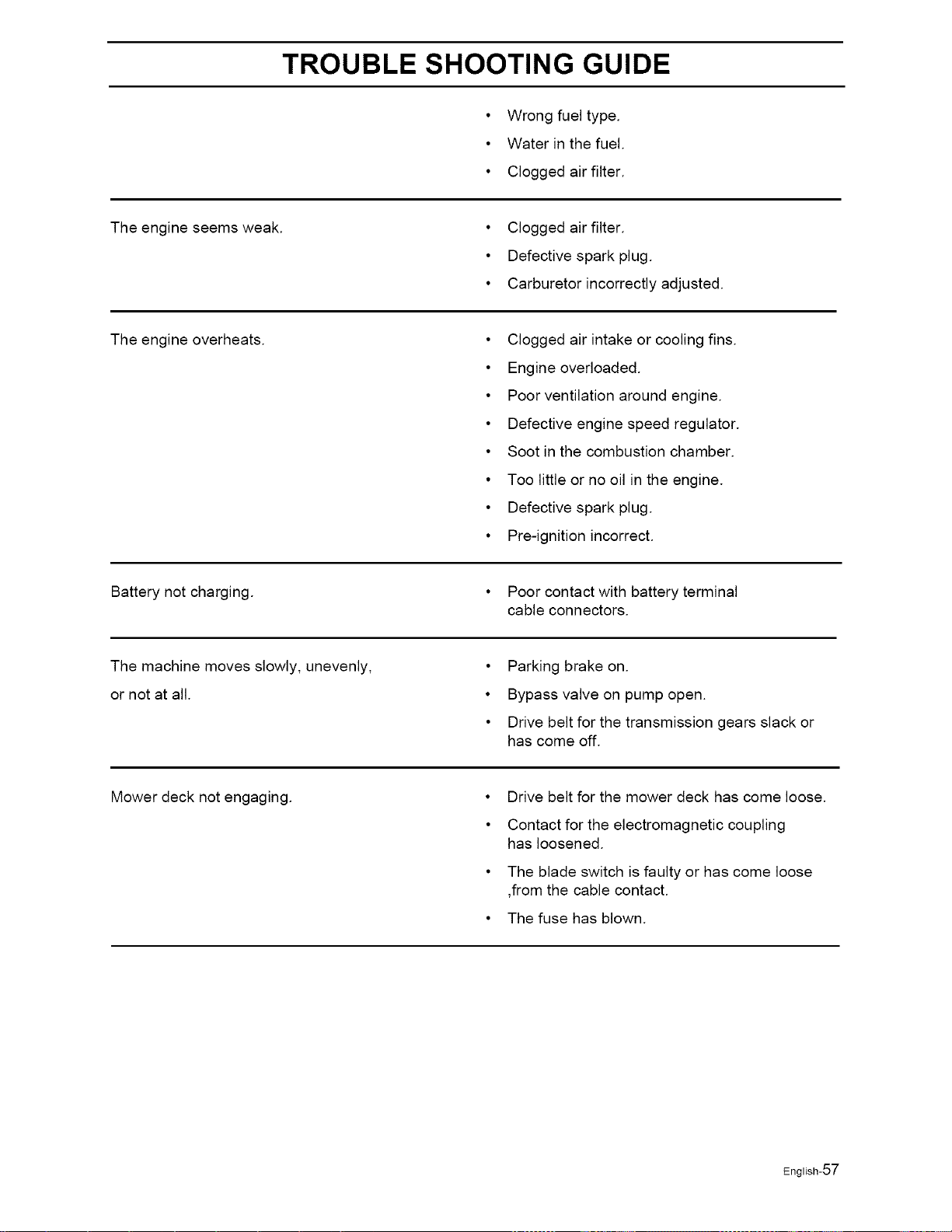 TROUBLE SHOOTING GUIDE

• Wrong fuel type.
• Water in the fuel.
• Clogged air filter.

The engine seems weak.

• Clogged air filter.
• Defective spark plug.
• Carburetor incorrectly adjusted.

The engine overheats.

• Clogged air intake or cooling fins.
• Engine overloaded.
• Poor ventilation around engine.
• Defective engine speed regulator.
• Soot in the combustion chamber.
• Too little or no oil in the engine.
• Defective spark plug.
• Pre-ignition incorrect.

Battery not charging.

• Poor contact with battery terminal cable connectors.

The machine moves slowly, unevenly, or not at all.

• Parking brake on.
• Bypass valve on pump open.
• Drive belt for the transmission gears slack or has come off.

Mower deck not engaging.

• Drive belt for the mower deck has come loose.
• Contact for the electromagnetic coupling has loosened.
• The blade switch is faulty or has come loose ,from the cable contact.
• The fuse has blown.

English-57